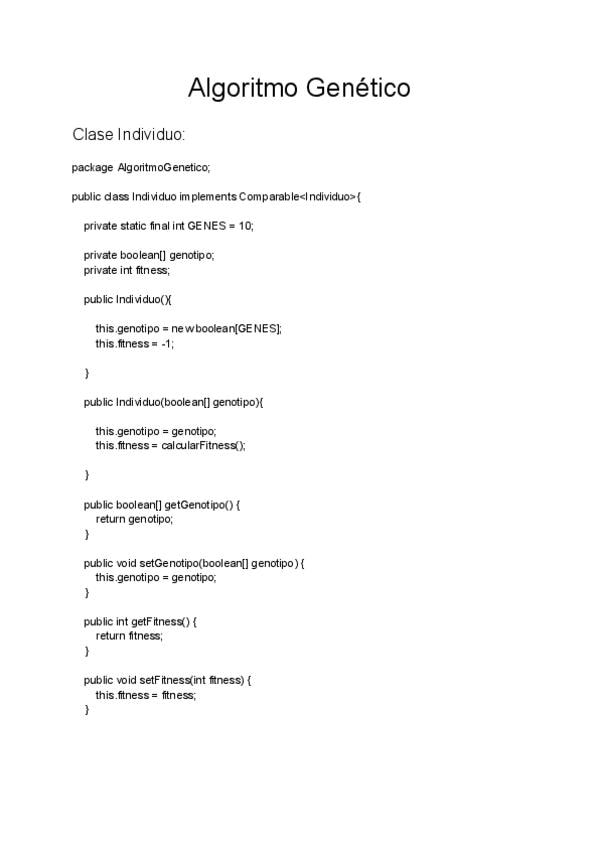 Algoritmo Genético

Clase Individuo:

package AlgoritmoGenetico;

public class Individuo implements Comparable<Individuo>{

private static final int GENES = 10;

private boolean[] genotipo;
private int fitness;

public Individuo(){

this.genotipo = new boolean[GENES];
this.fitness = -1;

}

public Individuo(boolean[] genotipo){

this.genotipo = genotipo;
this.fitness = calcularFitness();

}

public boolean[] getGenotipo() {
return genotipo;
}

public void setGenotipo(boolean[] genotipo) {
this.genotipo = genotipo;
}

public int getFitness() {
return fitness;
}

public void setFitness(int fitness) {
this.fitness = fitness;
}